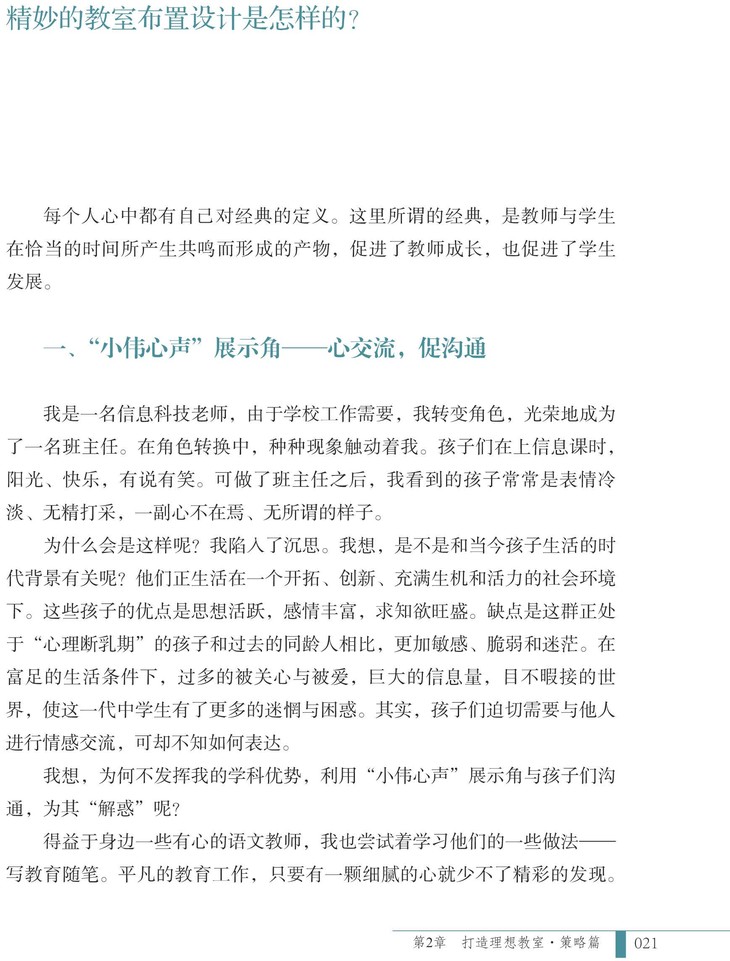 精妙的教室布置设计是怎样的？

每个人心中都有自己对经典的定义。这里所谓的经典，是教师与学生在恰当的时间所产生共鸣而形成的产物，促进了教师成长，也促进了学生发展。

一、“小伟心声”展示角——心交流，促沟通

我是一名信息科技老师，由于学校工作需要，我转变角色，光荣地成为了一名班主任。在角色转换中，种种现象触动着我。孩子们在上信息课时，阳光、快乐，有说有笑。可做了班主任之后，我看到的孩子常常是表情冷淡、无精打采，一副心不在焉、无所谓的样子。

为什么会是这样呢？我陷入了沉思。我想，是不是和当今孩子生活的时代背景有关呢？他们正生活在一个开拓、创新、充满生机和活力的社会环境下。这些孩子的优点是思想活跃，感情丰富，求知欲旺盛。缺点是这群正处于“心理断乳期”的孩子和过去的同龄人相比，更加敏感、脆弱和迷茫。在富足的生活条件下，过多的被关心与被爱，巨大的信息量，目不暇接的世界，使这一代中学生有了更多的迷惘与困惑。其实，孩子们迫切需要与他人进行情感交流，可却不知如何表达。

我想，为何不发挥我的学科优势，利用“小伟心声”展示角与孩子们沟通，为其“解惑”呢？

得益于身边一些有心的语文教师，我也尝试着学习他们的一些做法——写教育随笔。平凡的教育工作，只要有一颗细腻的心就少不了精彩的发现。

第2章　打造理想教室·策略篇　021